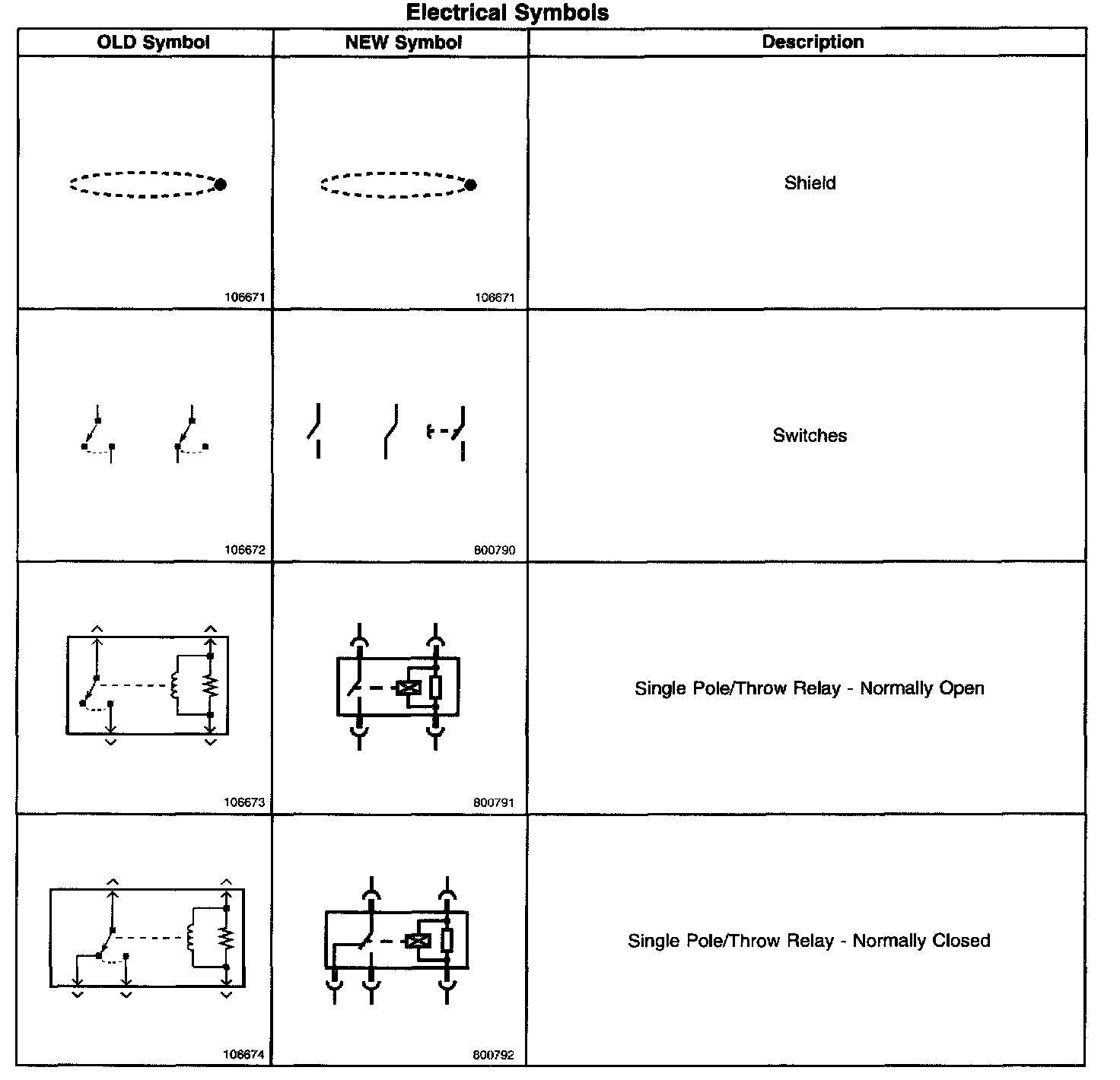 Electrical Symbols

| OLD Symbol | NEW Symbol | Description |
|---|---|---|
| 106671 | 106671 | Shield |
| 106672 | 800790 | Switches |
| 106673 | 800791 | Single Pole/Throw Relay - Normally Open |
| 106674 | 800792 | Single Pole/Throw Relay - Normally Closed |